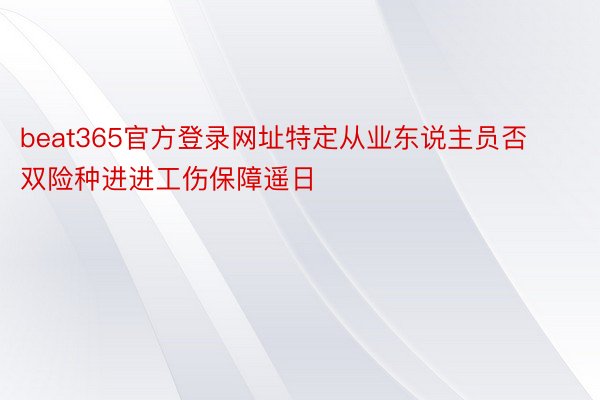 beat365官方登录网址特定从业东说主员否双险种进进工伤保障遥日